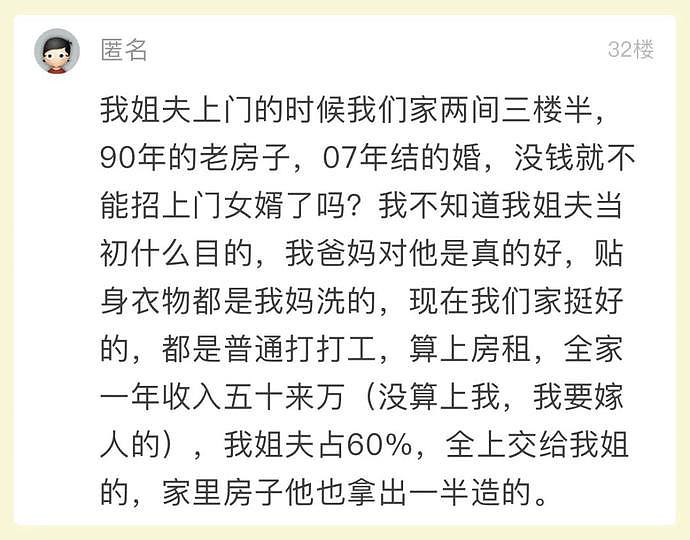 匿名

32楼

我姐夫上门的时候我们家两间三楼半，90年的老房子，07年结的婚，没钱就不能招上门女婿了吗？我不知道我姐夫当初什么目的，我爸妈对他是真的好，贴身衣物都是我妈洗的，现在我们家挺好的，都是普通打打工，算上房租，全家一年收入五十来万（没算上我，我要嫁人的），我姐夫占60%，全上交给我姐的，家里房子他也拿出一半造的。